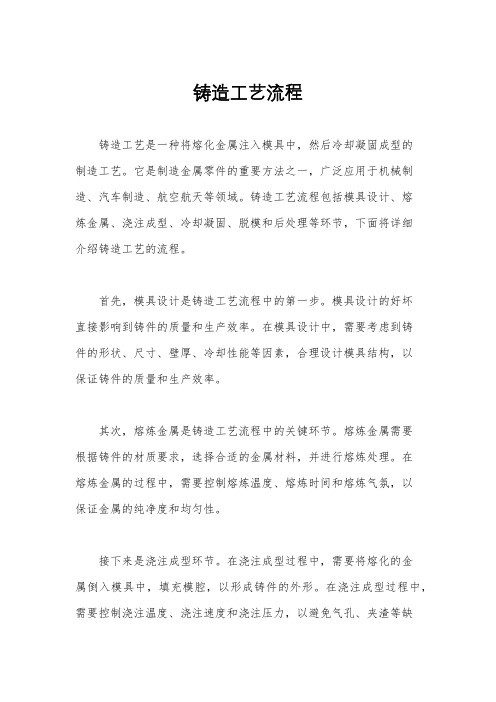 铸造工艺流程

铸造工艺是一种将熔化金属注入模具中，然后冷却凝固成型的制造工艺。它是制造金属零件的重要方法之一，广泛应用于机械制造、汽车制造、航空航天等领域。铸造工艺流程包括模具设计、熔炼金属、浇注成型、冷却凝固、脱模和后处理等环节，下面将详细介绍铸造工艺的流程。

首先，模具设计是铸造工艺流程中的第一步。模具设计的好坏直接影响到铸件的质量和生产效率。在模具设计中，需要考虑到铸件的形状、尺寸、壁厚、冷却性能等因素，合理设计模具结构，以保证铸件的质量和生产效率。

其次，熔炼金属是铸造工艺流程中的关键环节。熔炼金属需要根据铸件的材质要求，选择合适的金属材料，并进行熔炼处理。在熔炼金属的过程中，需要控制熔炼温度、熔炼时间和熔炼气氛，以保证金属的纯净度和均匀性。

接下来是浇注成型环节。在浇注成型过程中，需要将熔化的金属倒入模具中，填充模腔，以形成铸件的外形。在浇注成型过程中，需要控制浇注温度、浇注速度和浇注压力，以避免气孔、夹渣等缺